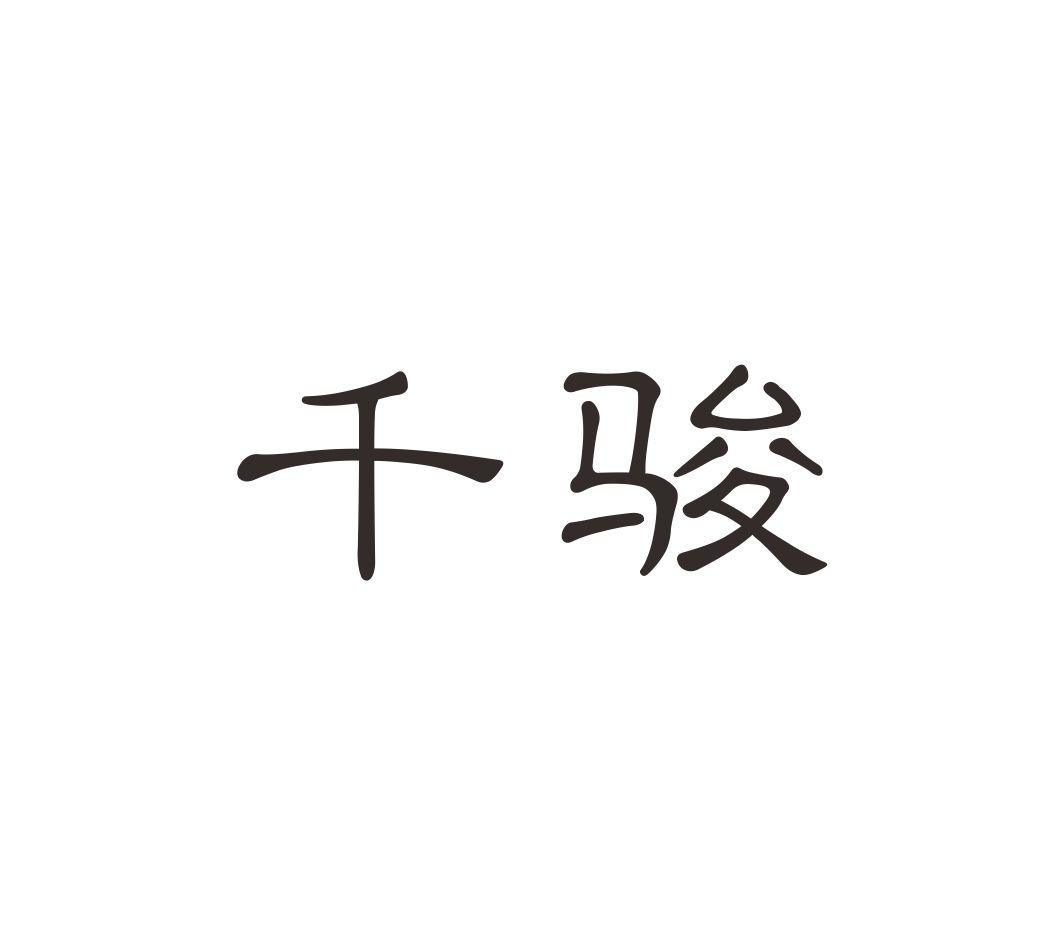 千骏